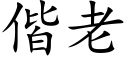 偕老